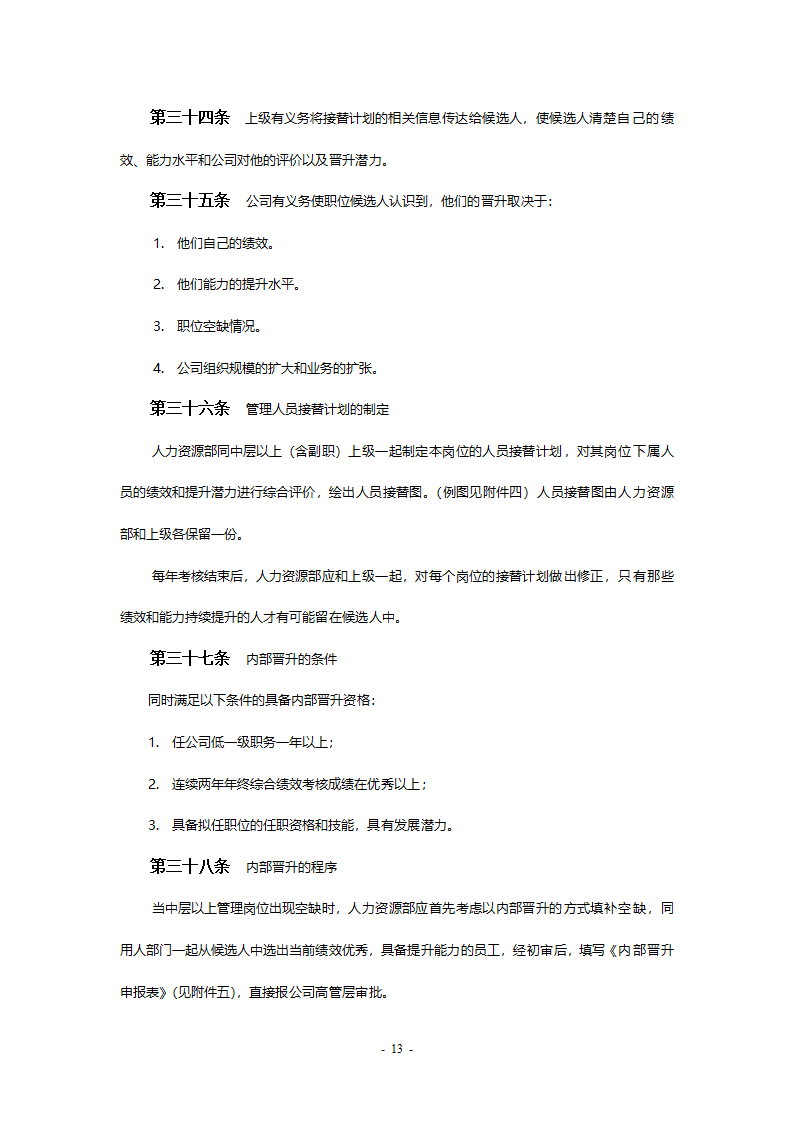 第三十四条 上级有义务将接替计划的相关信息传达给候选人，使候选人清楚自己的绩效、能力水平和公司对他的评价以及晋升潜力。

第三十五条 公司有义务使职位候选人认识到，他们的晋升取决于：

1. 他们自己的绩效。

2. 他们能力的提升水平。

3. 职位空缺情况。

4. 公司组织规模的扩大和业务的扩张。

第三十六条 管理人员接替计划的制定

人力资源部同中层以上（含副职）上级一起制定本岗位的人员接替计划，对其岗位下属人员的绩效和提升潜力进行综合评价，绘出人员接替图。（例图见附件四）人员接替图由人力资源部和上级各保留一份。

每年考核结束后，人力资源部应和上级一起，对每个岗位的接替计划做出修正，只有那些绩效和能力持续提升的人才有可能留在候选人中。

第三十七条 内部晋升的条件

同时满足以下条件的具备内部晋升资格：

1. 任公司低一级职务一年以上；

2. 连续两年年终综合绩效考核成绩在优秀以上；

3. 具备拟任职位的任职资格和技能，具有发展潜力。

第三十八条 内部晋升的程序

当中层以上管理岗位出现空缺时，人力资源部应首先考虑以内部晋升的方式填补空缺，同用人部门一起从候选人中选出当前绩效优秀，具备提升能力的员工，经初审后，填写《内部晋升申报表》(见附件五)，直接报公司高管层审批。

- 13 -